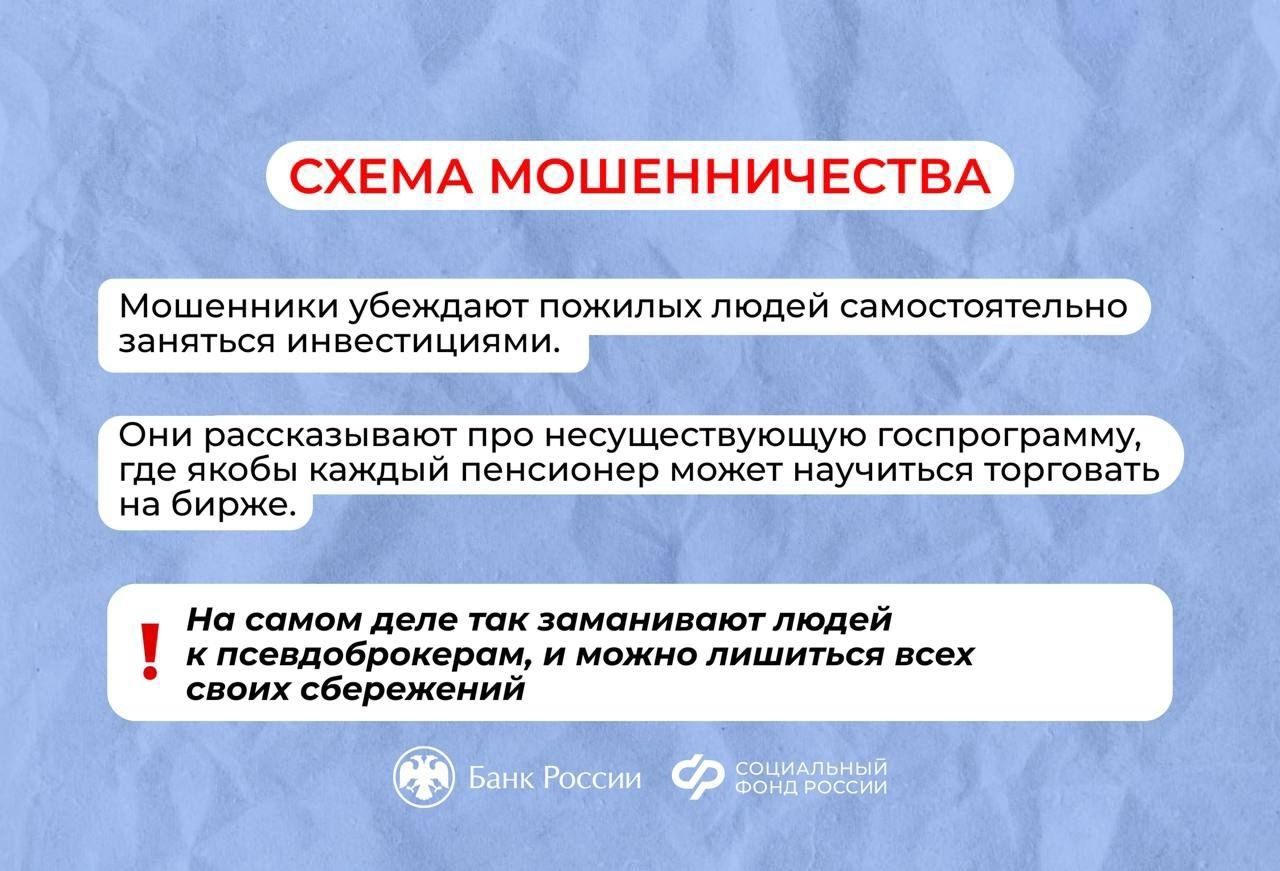 СХЕМА МОШЕННИЧЕСТВА

Мошенники убеждают пожилых людей самостоятельно заняться инвестициями.

Они рассказывают про несуществующую госпрограмму, где якобы каждый пенсионер может научиться торговать на бирже.

!

На самом деле так заманивают людей к псевдоброкерам, и можно лишиться всех своих сбережений

Банк России

СОЦИАЛЬНЫЙ ФОНД РОССИИ